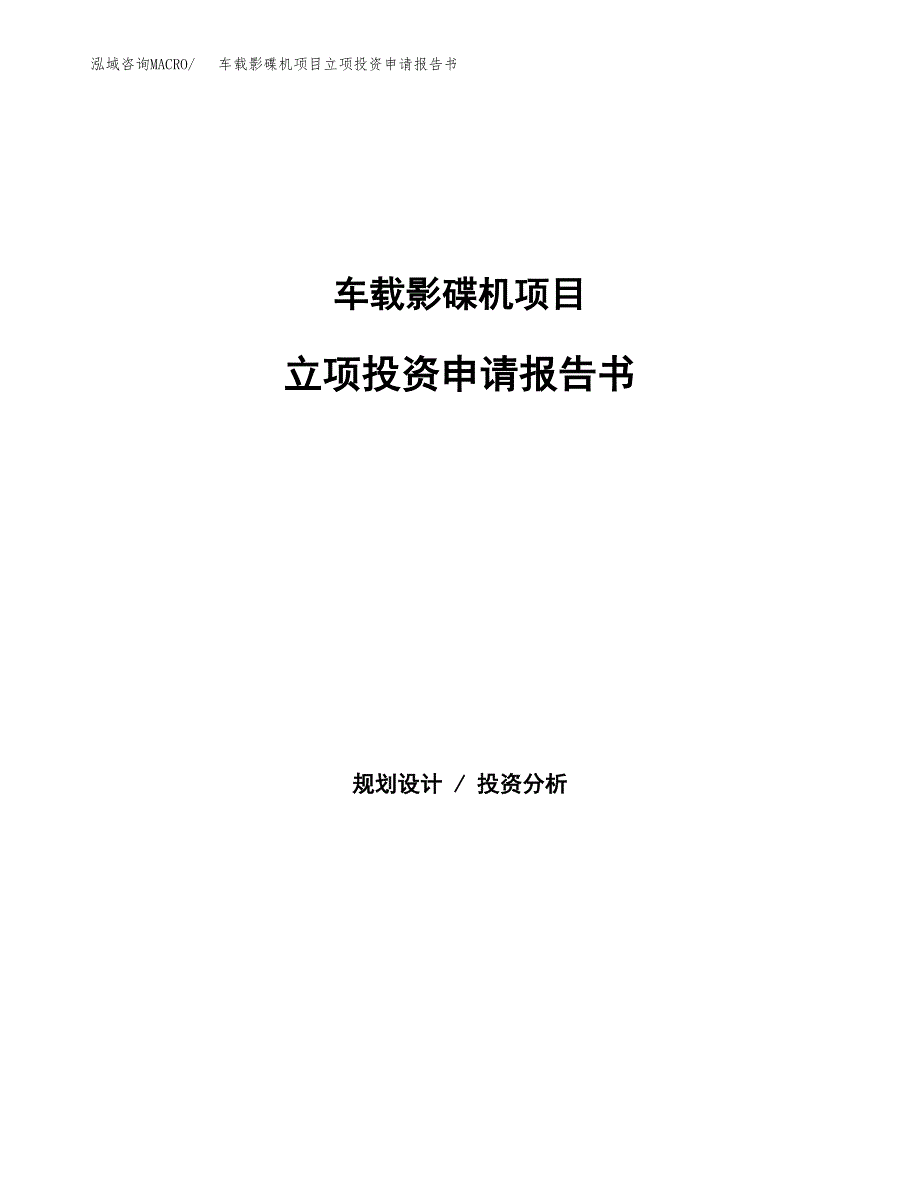 泓域咨询MACRO/　车载影碟机项目立项投资申请报告书

车载影碟机项目

立项投资申请报告书

规划设计 / 投资分析